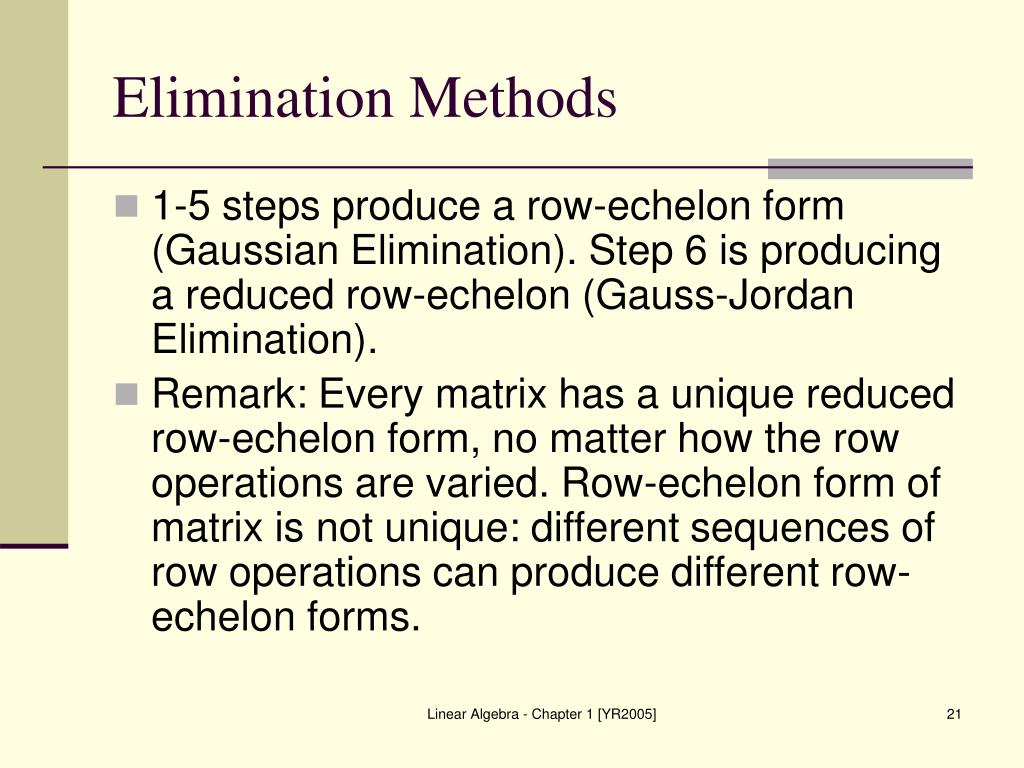 Elimination Methods

1-5 steps produce a row-echelon form (Gaussian Elimination). Step 6 is producing a reduced row-echelon (Gauss-Jordan Elimination).

Remark: Every matrix has a unique reduced row-echelon form, no matter how the row operations are varied. Row-echelon form of matrix is not unique: different sequences of row operations can produce different row-echelon forms.

Linear Algebra - Chapter 1 [YR2005]

21